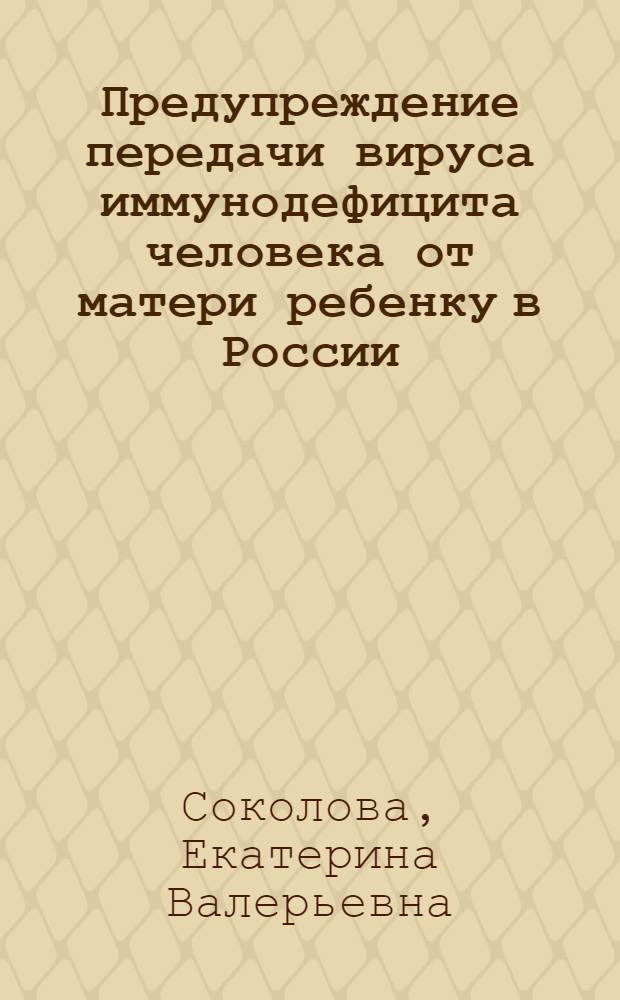 Предупреждение передачи вируса иммунодефицита человека от матери ребенку в России

Соколова, Екатерина Валерьевна